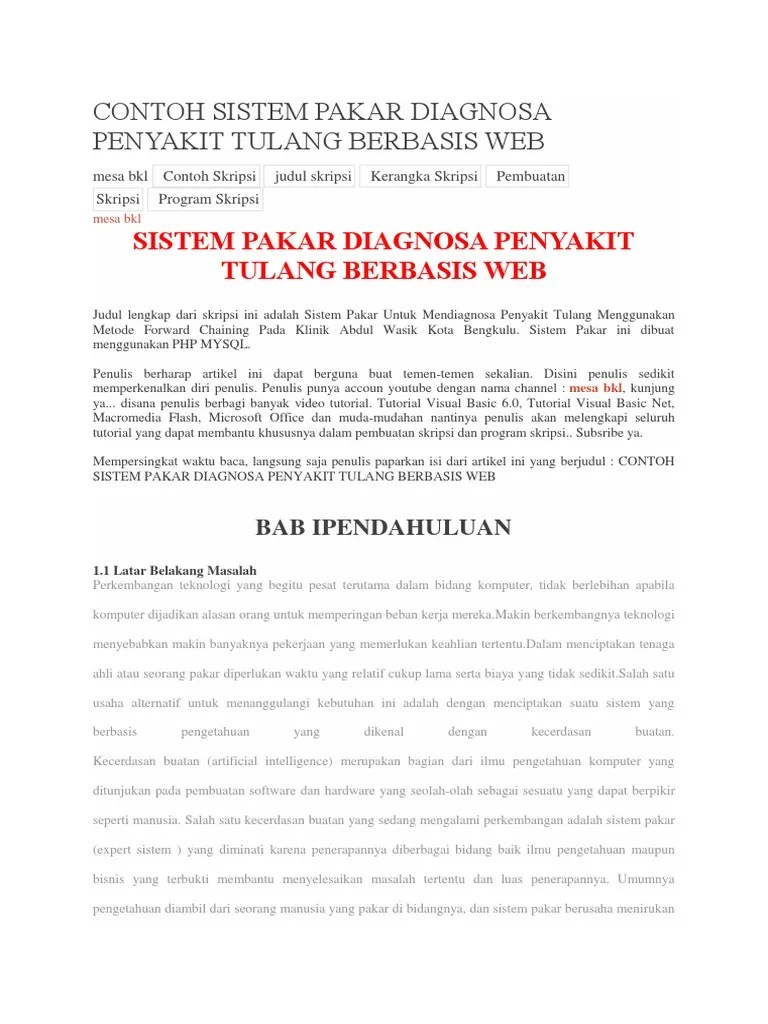 CONTOH SISTEM PAKAR DIAGNOSA PENYAKIT TULANG BERBASIS WEB

mesa bkl Contoh Skripsi judul skripsi Kerangka Skripsi Pembuatan Skripsi Program Skripsi

mesa bkl

SISTEM PAKAR DIAGNOSA PENYAKIT TULANG BERBASIS WEB

Judul lengkap dari skripsi ini adalah Sistem Pakar Untuk Mendiagnosa Penyakit Tulang Menggunakan Metode Forward Chaining Pada Klinik Abdul Wasik Kota Bengkulu. Sistem Pakar ini dibuat menggunakan PHP MYSQL.

Penulis berharap artikel ini dapat berguna buat temen-temen sekalian. Disini penulis sedikit memperkenalkan diri penulis. Penulis punya accoun youtube dengan nama channel : mesa bkl, kunjung ya... disana penulis berbagi banyak video tutorial. Tutorial Visual Basic 6.0, Tutorial Visual Basic Net, Macromedia Flash, Microsoft Office dan muda-mudahan nantinya penulis akan melengkapi seluruh tutorial yang dapat membantu khususnya dalam pembuatan skripsi dan program skripsi.. Subsribe ya.

Mempersingkat waktu baca, langsung saja penulis paparkan isi dari artikel ini yang berjudul : CONTOH SISTEM PAKAR DIAGNOSA PENYAKIT TULANG BERBASIS WEB

BAB IPENDAHULUAN

1.1 Latar Belakang Masalah
Perkembangan teknologi yang begitu pesat terutama dalam bidang komputer, tidak berlebihan apabila komputer dijadikan alasan orang untuk memperingan beban kerja mereka.Makin berkembangnya teknologi menyebabkan makin banyaknya pekerjaan yang memerlukan keahlian tertentu.Dalam menciptakan tenaga ahli atau seorang pakar diperlukan waktu yang relatif cukup lama serta biaya yang tidak sedikit.Salah satu usaha alternatif untuk menanggulangi kebutuhan ini adalah dengan menciptakan suatu sistem yang berbasis pengetahuan yang dikenal dengan kecerdasan buatan. Kecerdasan buatan (artificial intelligence) merupakan bagian dari ilmu pengetahuan komputer yang ditunjukan pada pembuatan software dan hardware yang seolah-olah sebagai sesuatu yang dapat berpikir seperti manusia. Salah satu kecerdasan buatan yang sedang mengalami perkembangan adalah sistem pakar (expert sistem ) yang diminati karena penerapannya diberbagai bidang baik ilmu pengetahuan maupun bisnis yang terbukti membantu menyelesaikan masalah tertentu dan luas penerapannya. Umumnya pengetahuan diambil dari seorang manusia yang pakar di bidangnya, dan sistem pakar berusaha menirukan